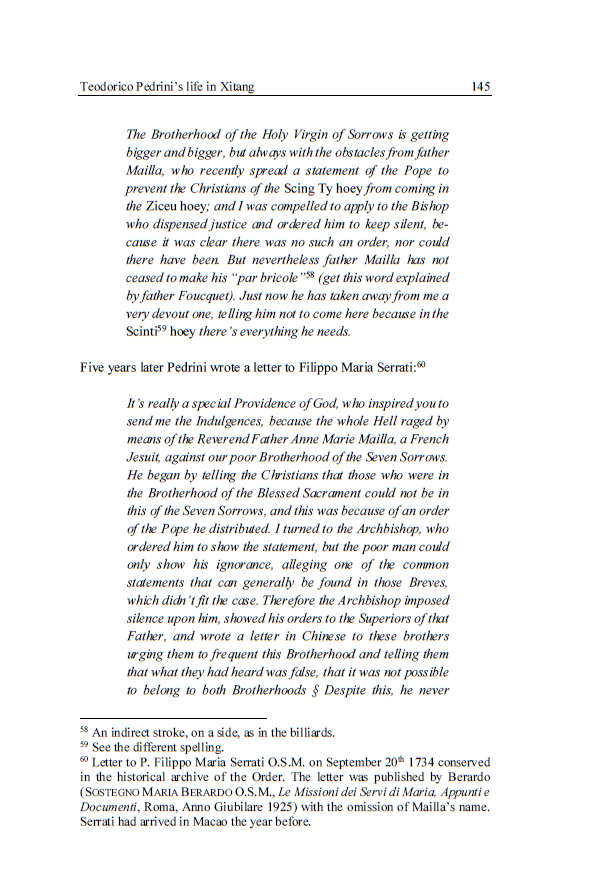 Teodorico Pedrini's life in Xitang 145

The Brotherhood of the Holy Virgin of Sorrows is getting bigger and bigger, but always with the obstacles from father Mailla, who recently spread a statement of the Pope to prevent the Christians of the Scing Ty hoey from coming in the Ziceu hoey; and I was compelled to apply to the Bishop who dispensed justice and ordered him to keep silent, because it was clear there was no such an order, nor could there have been. But nevertheless father Mailla has not ceased to make his "par bricole"$^{58}$ (get this word explained by father Foucquet). Just now he has taken away from me a very devout one, telling him not to come here because in the Scinti$^{59}$ hoey there's everything he needs.

Five years later Pedrini wrote a letter to Filippo Maria Serrati:$^{60}$

It's really a special Providence of God, who inspired you to send me the Indulgences, because the whole Hell raged by means of the Reverend Father Anne Marie Mailla, a French Jesuit, against our poor Brotherhood of the Seven Sorrows. He began by telling the Christians that those who were in the Brotherhood of the Blessed Sacrament could not be in this of the Seven Sorrows, and this was because of an order of the Pope he distributed. I turned to the Archbishop, who ordered him to show the statement, but the poor man could only show his ignorance, alleging one of the common statements that can generally be found in those Breves, which didn't fit the case. Therefore the Archbishop imposed silence upon him, showed his orders to the Superiors of that Father, and wrote a letter in Chinese to these brothers urging them to frequent this Brotherhood and telling them that what they had heard was false, that it was not possible to belong to both Brotherhoods § Despite this, he never

$^{58}$ An indirect stroke, on a side, as in the billiards.
$^{59}$ See the different spelling.
$^{60}$ Letter to P. Filippo Maria Serrati O.S.M. on September 20$^{th}$ 1734 conserved in the historical archive of the Order. The letter was published by Berardo (SOSTEGNO MARIA BERARDO O.S.M., Le Missioni dei Servi di Maria, Appunti e Documenti, Roma, Anno Giubilare 1925) with the omission of Mailla's name. Serrati had arrived in Macao the year before.